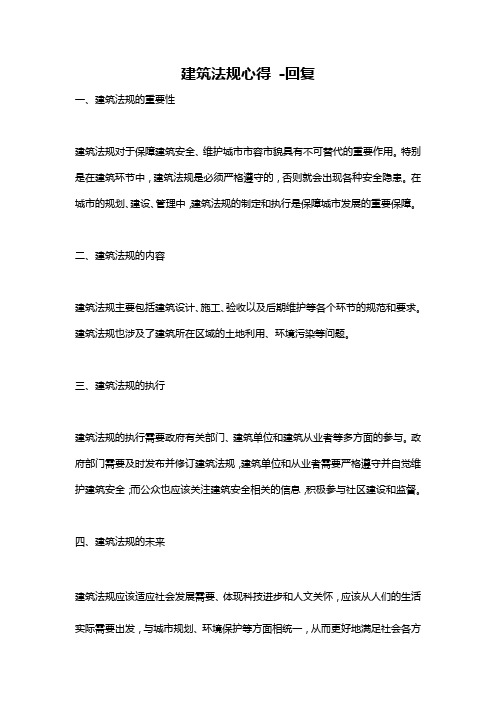 建筑法规心得 -回复

一、建筑法规的重要性

建筑法规对于保障建筑安全、维护城市市容市貌具有不可替代的重要作用。特别是在建筑环节中，建筑法规是必须严格遵守的，否则就会出现各种安全隐患。在城市的规划、建设、管理中，建筑法规的制定和执行是保障城市发展的重要保障。

二、建筑法规的内容

建筑法规主要包括建筑设计、施工、验收以及后期维护等各个环节的规范和要求。建筑法规也涉及了建筑所在区域的土地利用、环境污染等问题。

三、建筑法规的执行

建筑法规的执行需要政府有关部门、建筑单位和建筑从业者等多方面的参与。政府部门需要及时发布并修订建筑法规，建筑单位和从业者需要严格遵守并自觉维护建筑安全，而公众也应该关注建筑安全相关的信息，积极参与社区建设和监督。

四、建筑法规的未来

建筑法规应该适应社会发展需要、体现科技进步和人文关怀，应该从人们的生活实际需要出发，与城市规划、环境保护等方面相统一，从而更好地满足社会各方